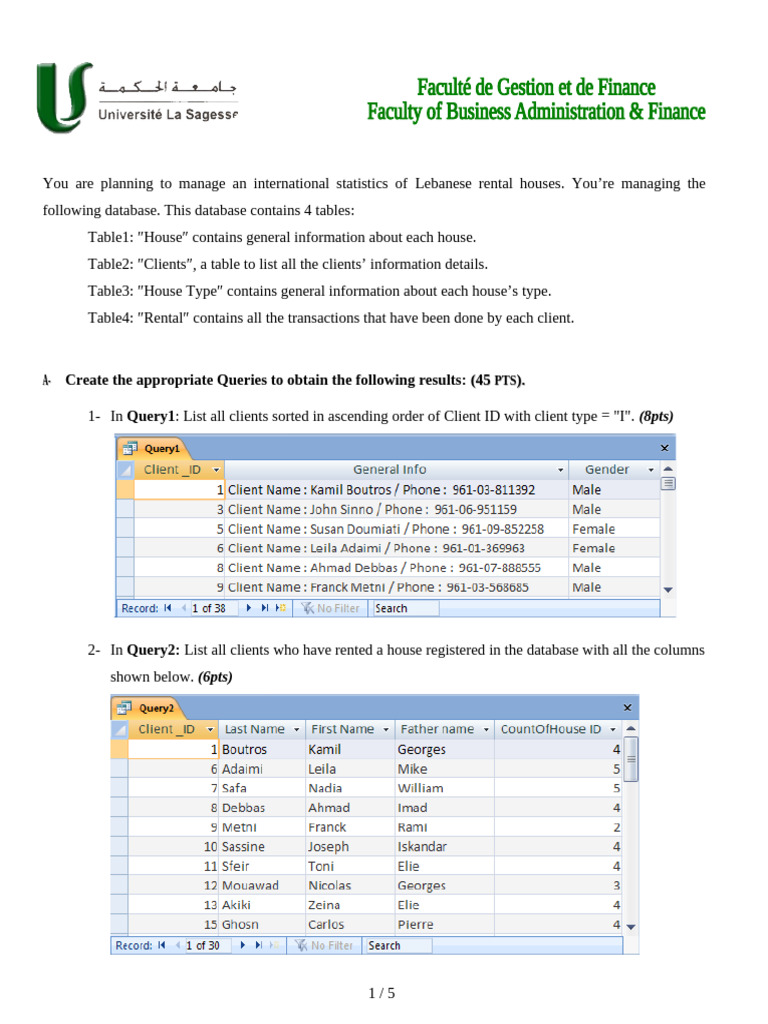 جامعة الحكمة
Université La Sagesse

Faculté de Gestion et de Finance
Faculty of Business Administration & Finance

You are planning to manage an international statistics of Lebanese rental houses. You're managing the following database. This database contains 4 tables:

Table1: "House" contains general information about each house.

Table2: "Clients", a table to list all the clients' information details.

Table3: "House Type" contains general information about each house's type.

Table4: "Rental" contains all the transactions that have been done by each client.

A- Create the appropriate Queries to obtain the following results: (45 PTS).

1- In Query1: List all clients sorted in ascending order of Client ID with client type = "I". (8pts)

Query1

| Client _ID | General Info | Gender |
|---|---|---|
| 1 | Client Name : Kamil Boutros / Phone : 961-03-811392 | Male |
| 3 | Client Name : John Sinno / Phone : 961-06-951159 | Male |
| 5 | Client Name : Susan Doumiati / Phone : 961-09-852258 | Female |
| 6 | Client Name : Leila Adaimi / Phone : 961-01-369963 | Female |
| 8 | Client Name : Ahmad Debbas / Phone : 961-07-888555 | Male |
| 9 | Client Name : Franck Metni / Phone : 961-03-568685 | Male |

Record: 1 of 38 No Filter Search

2- In Query2: List all clients who have rented a house registered in the database with all the columns shown below. (6pts)

Query2

| Client _ID | Last Name | First Name | Father name | CountOfHouse ID |
|---|---|---|---|---|
| 1 | Boutros | Kamil | Georges | 4 |
| 6 | Adaimi | Leila | Mike | 5 |
| 7 | Safa | Nadia | William | 5 |
| 8 | Debbas | Ahmad | Imad | 4 |
| 9 | Metni | Franck | Rami | 2 |
| 10 | Sassine | Joseph | Iskandar | 4 |
| 11 | Sfeir | Toni | Elie | 4 |
| 12 | Mouawad | Nicolas | Georges | 3 |
| 13 | Akiki | Zeina | Elie | 4 |
| 15 | Ghosn | Carlos | Pierre | 4 |

Record: 1 of 30 No Filter Search

1 / 5